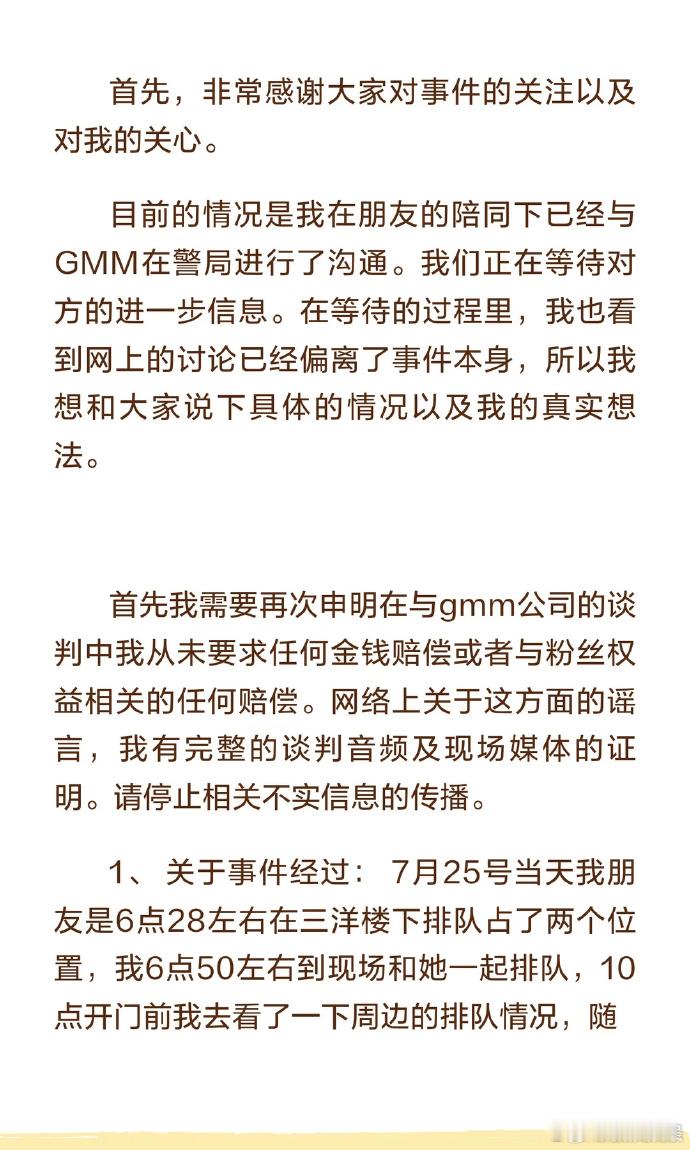 首先，非常感谢大家对事件的关注以及对我的关心。

目前的情况是我在朋友的陪同下已经与GMM在警局进行了沟通。我们正在等待对方的进一步信息。在等待的过程里，我也看到网上的讨论已经偏离了事件本身，所以我想和大家说下具体的情况以及我的真实想法。

首先我需要再次申明在与gmm公司的谈判中我从未要求任何金钱赔偿或者与粉丝权益相关的任何赔偿。网络上关于这方面的谣言，我有完整的谈判音频及现场媒体的证明。请停止相关不实信息的传播。

1、关于事件经过： 7月25号当天我朋友是6点28左右在三洋楼下排队占了两个位置，我6点50左右到现场和她一起排队，10点开门前我去看了一下周边的排队情况，随